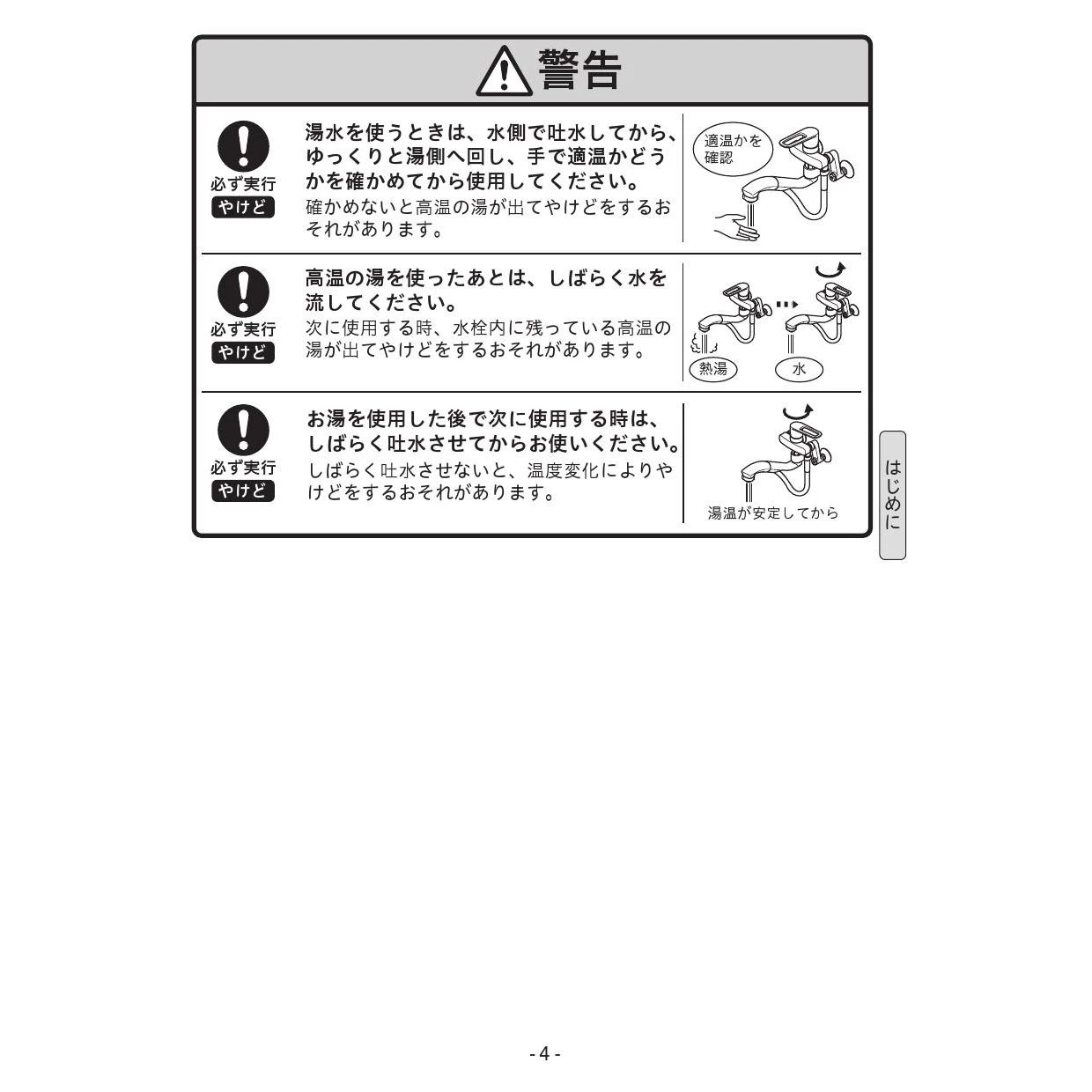 警告

必ず実行
やけど

湯水を使うときは、水側で吐水してから、ゆっくりと湯側へ回し、手で適温かどうかを確かめてから使用してください。
確かめないと高温の湯が出てやけどをするおそれがあります。

適温かを確認

必ず実行
やけど

高温の湯を使ったあとは、しばらく水を流してください。
次に使用する時、水栓内に残っている高温の湯が出てやけどをするおそれがあります。

熱湯
水

必ず実行
やけど

お湯を使用した後で次に使用する時は、しばらく吐水させてからお使いください。
しばらく吐水させないと、温度変化によりやけどをするおそれがあります。

湯温が安定してから

はじめに

- 4 -